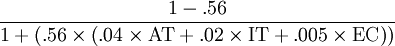 $\frac{1 - .56}{1 + (.56 \times (.04 \times \text{AT} + .02 \times \text{IT} + .005 \times \text{EC}))}$